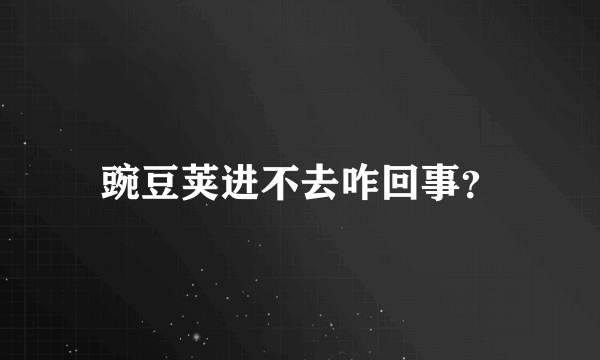 豌豆荚进不去咋回事?